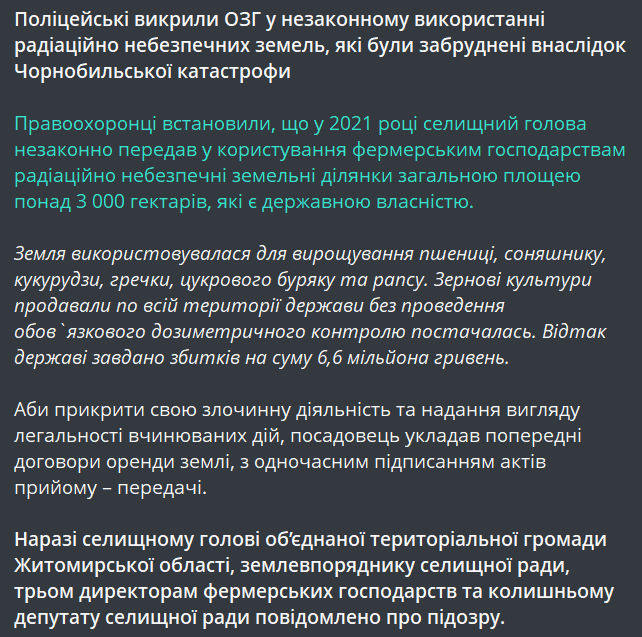 Поліцейські викрили ОЗГ у незаконному використанні радіаційно небезпечних земель, які були забруднені внаслідок Чорнобильської катастрофи

Правоохоронці встановили, що у 2021 році селищний голова незаконно передав у користування фермерським господарствам радіаційно небезпечні земельні ділянки загальною площею понад 3 000 гектарів, які є державною власністю.

Земля використовувалася для вирощування пшениці, соняшнику, кукурудзи, гречки, цукрового буряку та рапсу. Зернові культури продавали по всій території держави без проведення обов`язкового дозиметричного контролю постачалась. Відтак державі завдано збитків на суму 6,6 мільйона гривень.

Аби прикрити свою злочинну діяльність та надання вигляду легальності вчинюваних дій, посадовець укладав попередні договори оренди землі, з одночасним підписанням актів прийому – передачі.

Наразі селищному голові об'єднаної територіальної громади Житомирської області, землевпоряднику селищної ради, трьом директорам фермерських господарств та колишньому депутату селищної ради повідомлено про підозру.